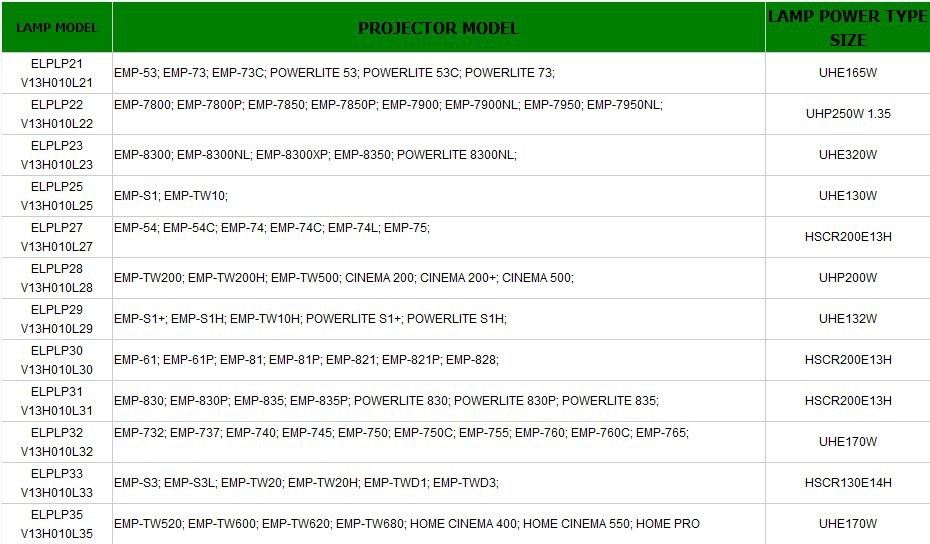 | LAMP MODEL | PROJECTOR MODEL | LAMP POWER TYPE SIZE |
|---|---|---|
| ELPLP21 V13H010L21 | EMP-53; EMP-73; EMP-73C; POWERLITE 53; POWERLITE 53C; POWERLITE 73; | UHE165W |
| ELPLP22 V13H010L22 | EMP-7800; EMP-7800P; EMP-7850; EMP-7850P; EMP-7900; EMP-7900NL; EMP-7950; EMP-7950NL; | UHP250W 1.35 |
| ELPLP23 V13H010L23 | EMP-8300; EMP-8300NL; EMP-8300XP; EMP-8350; POWERLITE 8300NL; | UHE320W |
| ELPLP25 V13H010L25 | EMP-S1; EMP-TW10; | UHE130W |
| ELPLP27 V13H010L27 | EMP-54; EMP-54C; EMP-74; EMP-74C; EMP-74L; EMP-75; | HSCR200E13H |
| ELPLP28 V13H010L28 | EMP-TW200; EMP-TW200H; EMP-TW500; CINEMA 200; CINEMA 200+; CINEMA 500; | UHP200W |
| ELPLP29 V13H010L29 | EMP-S1+; EMP-S1H; EMP-TW10H; POWERLITE S1+; POWERLITE S1H; | UHE132W |
| ELPLP30 V13H010L30 | EMP-61; EMP-61P; EMP-81; EMP-81P; EMP-821; EMP-821P; EMP-828; | HSCR200E13H |
| ELPLP31 V13H010L31 | EMP-830; EMP-830P; EMP-835; EMP-835P; POWERLITE 830; POWERLITE 830P; POWERLITE 835; | HSCR200E13H |
| ELPLP32 V13H010L32 | EMP-732; EMP-737; EMP-740; EMP-745; EMP-750; EMP-750C; EMP-755; EMP-760; EMP-760C; EMP-765; | UHE170W |
| ELPLP33 V13H010L33 | EMP-S3; EMP-S3L; EMP-TW20; EMP-TW20H; EMP-TWD1; EMP-TWD3; | HSCR130E14H |
| ELPLP35 V13H010L35 | EMP-TW520; EMP-TW600; EMP-TW620; EMP-TW680; HOME CINEMA 400; HOME CINEMA 550; HOME PRO | UHE170W |